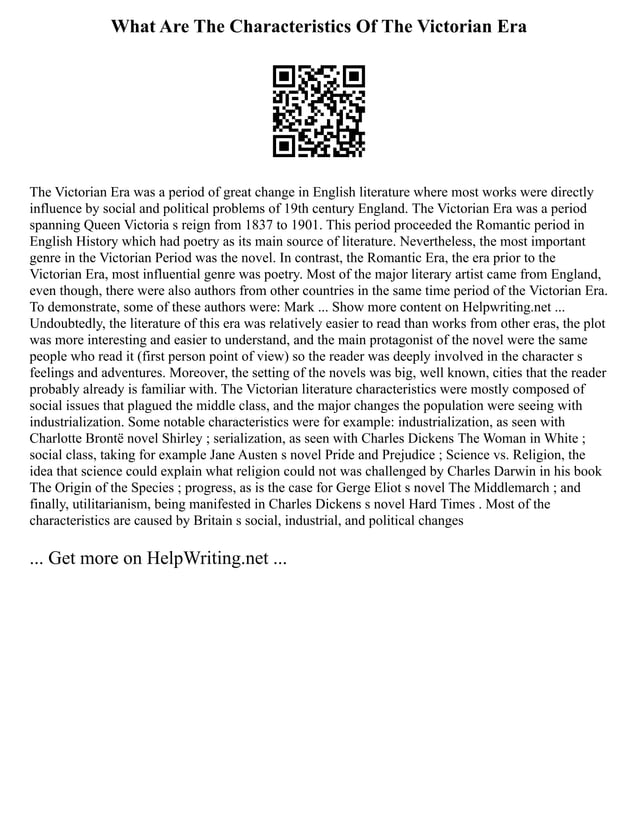 What Are The Characteristics Of The Victorian Era

The Victorian Era was a period of great change in English literature where most works were directly influence by social and political problems of 19th century England. The Victorian Era was a period spanning Queen Victoria s reign from 1837 to 1901. This period proceeded the Romantic period in English History which had poetry as its main source of literature. Nevertheless, the most important genre in the Victorian Period was the novel. In contrast, the Romantic Era, the era prior to the Victorian Era, most influential genre was poetry. Most of the major literary artist came from England, even though, there were also authors from other countries in the same time period of the Victorian Era. To demonstrate, some of these authors were: Mark ... Show more content on Helpwriting.net ... Undoubtedly, the literature of this era was relatively easier to read than works from other eras, the plot was more interesting and easier to understand, and the main protagonist of the novel were the same people who read it (first person point of view) so the reader was deeply involved in the character s feelings and adventures. Moreover, the setting of the novels was big, well known, cities that the reader probably already is familiar with. The Victorian literature characteristics were mostly composed of social issues that plagued the middle class, and the major changes the population were seeing with industrialization. Some notable characteristics were for example: industrialization, as seen with Charlotte Brontë novel Shirley ; serialization, as seen with Charles Dickens The Woman in White ; social class, taking for example Jane Austen s novel Pride and Prejudice ; Science vs. Religion, the idea that science could explain what religion could not was challenged by Charles Darwin in his book The Origin of the Species ; progress, as is the case for Gerge Eliot s novel The Middlemarch ; and finally, utilitarianism, being manifested in Charles Dickens s novel Hard Times . Most of the characteristics are caused by Britain s social, industrial, and political changes

... Get more on HelpWriting.net ...